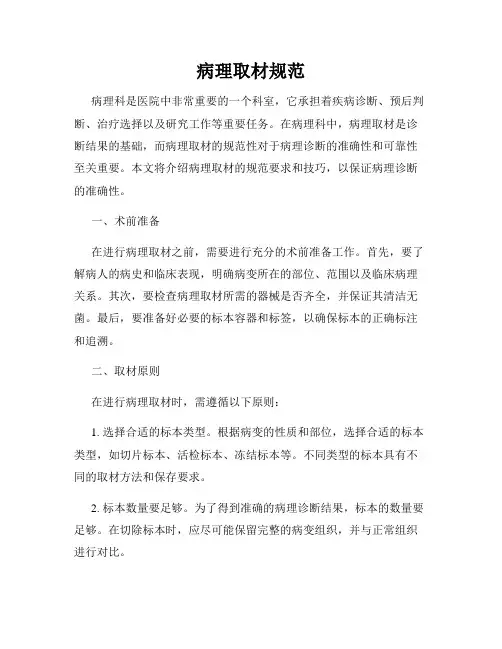 病理取材规范

病理科是医院中非常重要的一个科室，它承担着疾病诊断、预后判断、治疗选择以及研究工作等重要任务。在病理科中，病理取材是诊断结果的基础，而病理取材的规范性对于病理诊断的准确性和可靠性至关重要。本文将介绍病理取材的规范要求和技巧，以保证病理诊断的准确性。

一、术前准备

在进行病理取材之前，需要进行充分的术前准备工作。首先，要了解病人的病史和临床表现，明确病变所在的部位、范围以及临床病理关系。其次，要检查病理取材所需的器械是否齐全，并保证其清洁无菌。最后，要准备好必要的标本容器和标签，以确保标本的正确标注和追溯。

二、取材原则

在进行病理取材时，需遵循以下原则：

1. 选择合适的标本类型。根据病变的性质和部位，选择合适的标本类型，如切片标本、活检标本、冻结标本等。不同类型的标本具有不同的取材方法和保存要求。

2. 标本数量要足够。为了得到准确的病理诊断结果，标本的数量要足够。在切除标本时，应尽可能保留完整的病变组织，并与正常组织进行对比。